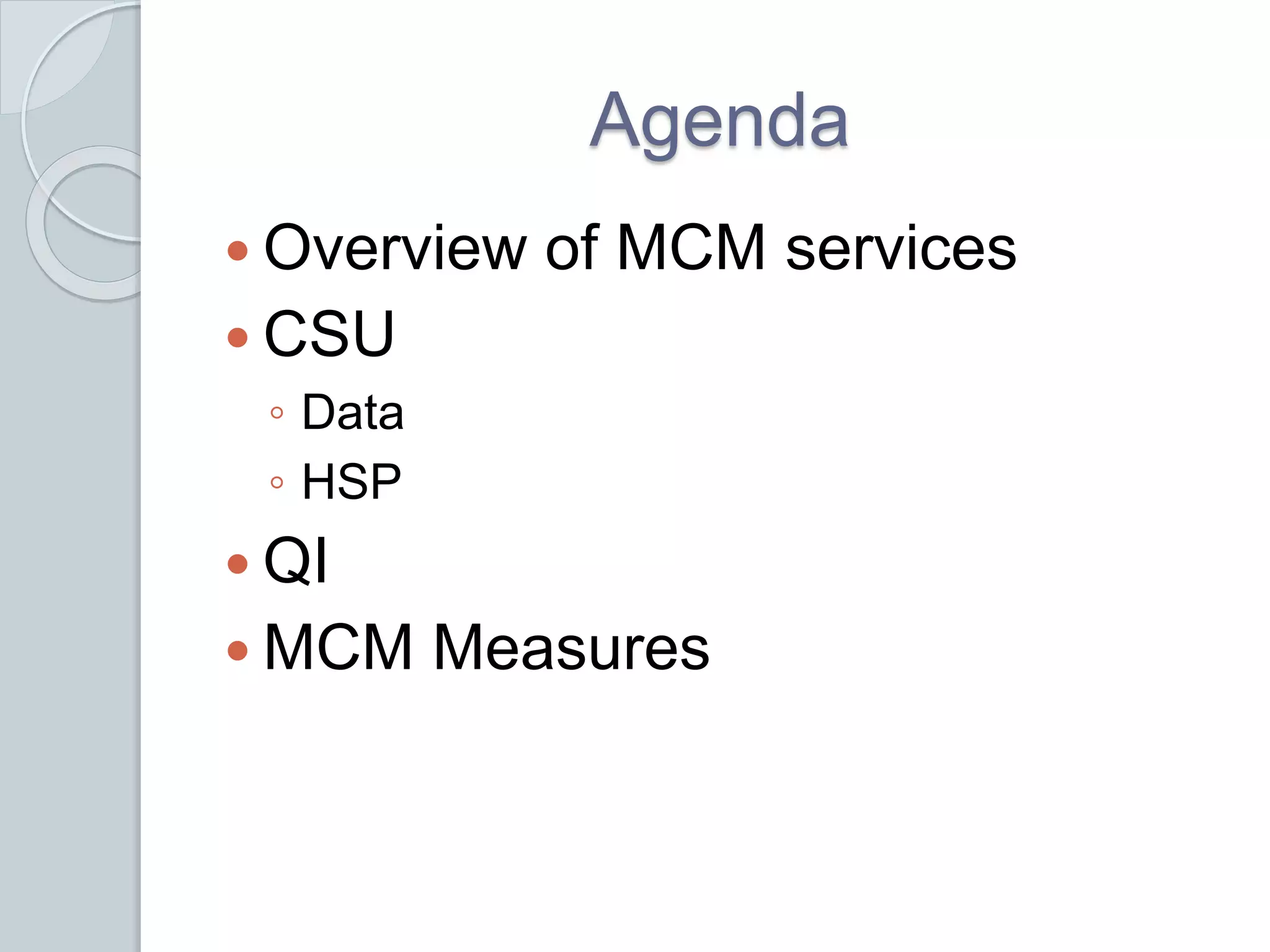 Agenda

• Overview of MCM services
• CSU
◦ Data
◦ HSP
• QI
• MCM Measures